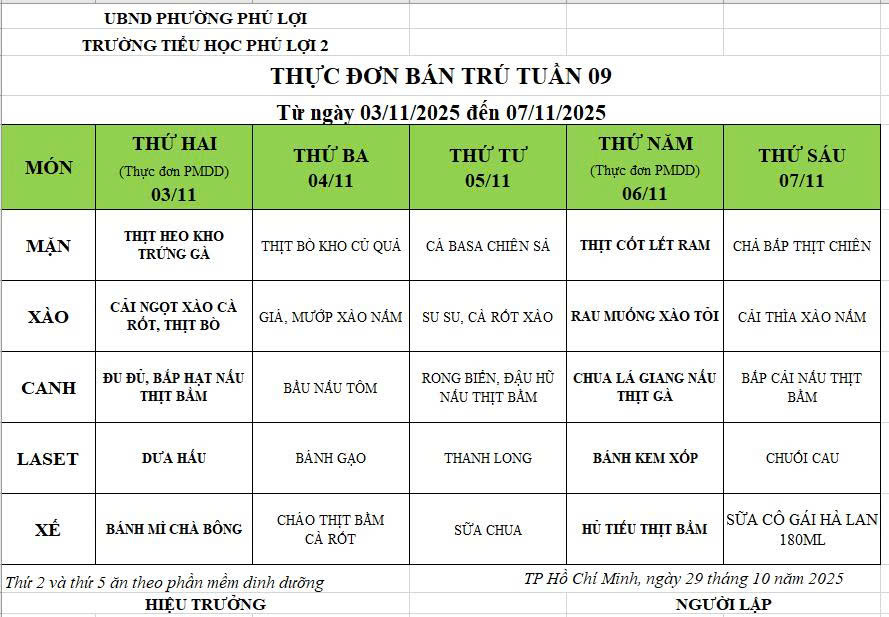 UBND PHƯỜNG PHÚ LỢI
TRƯỜNG TIỂU HỌC PHÚ LỢI 2

THỰC ĐƠN BÁN TRÚ TUẦN 09
Từ ngày 03/11/2025 đến 07/11/2025

| MÓN | THỨ HAI (Thực đơn PMDD) 03/11 | THỨ BA 04/11 | THỨ TƯ 05/11 | THỨ NĂM (Thực đơn PMDD) 06/11 | THỨ SÁU 07/11 |
|---|---|---|---|---|---|
| MẶN | THỊT HEO KHO TRỨNG GÀ | THỊT BÒ KHO CỦ QUẢ | CÁ BASA CHIÊN SẢ | THỊT CỐT LẾT RAM | CHẢ BẮP THỊT CHIÊN |
| XÀO | CẢI NGỌT XÀO CÀ RỐT, THỊT BÒ | GIÁ, MƯỚP XÀO NẤM | SU SU, CÀ RỐT XÀO | RAU MUỐNG XÀO TỎI | CẢI THÌA XÀO NẤM |
| CANH | ĐU ĐỦ, BẮP HẠT NẤU THỊT BẰM | BẦU NẤU TÔM | RONG BIỂN, ĐẬU HŨ NẤU THỊT BẰM | CHUA LÁ GIANG NẤU THỊT GÀ | BẮP CẢI NẤU THỊT BẰM |
| LASET | DƯA HẤU | BÁNH GẠO | THANH LONG | BÁNH KEM XỐP | CHUỐI CAU |
| XẾ | BÁNH MÌ CHÀ BÔNG | CHÁO THỊT BẰM CÀ RỐT | SỮA CHUA | HỦ TIẾU THỊT BẰM | SỮA CÔ GÁI HÀ LAN 180ML |

Thứ 2 và thứ 5 ăn theo phần mềm dinh dưỡng
TP Hồ Chí Minh, ngày 29 tháng 10 năm 2025
HIỆU TRƯỞNG
NGƯỜI LẬP